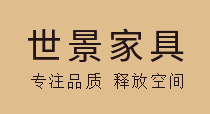 世景家具

专注品质 释放空间